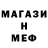 МАГАЗИ
Н
МЕФ